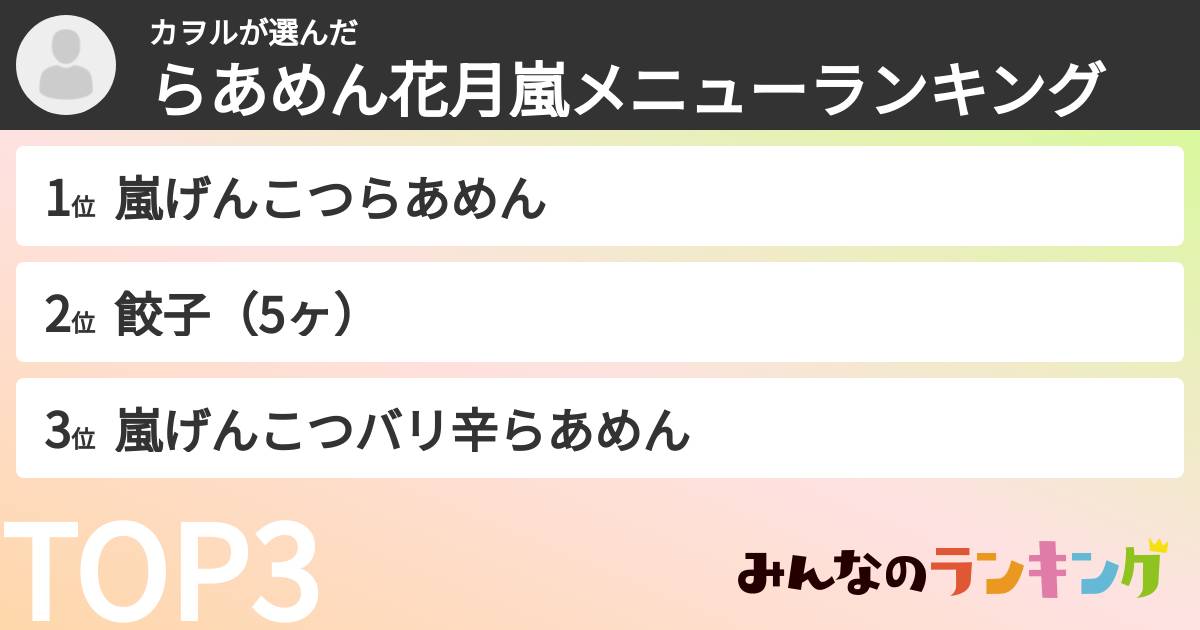 カヲルが選んだ
らあめん花月嵐メニューランキング

1位 嵐げんこつらあめん

2位 餃子（5ヶ）

3位 嵐げんこつバリ辛らあめん

TOP3

みんなのランキング